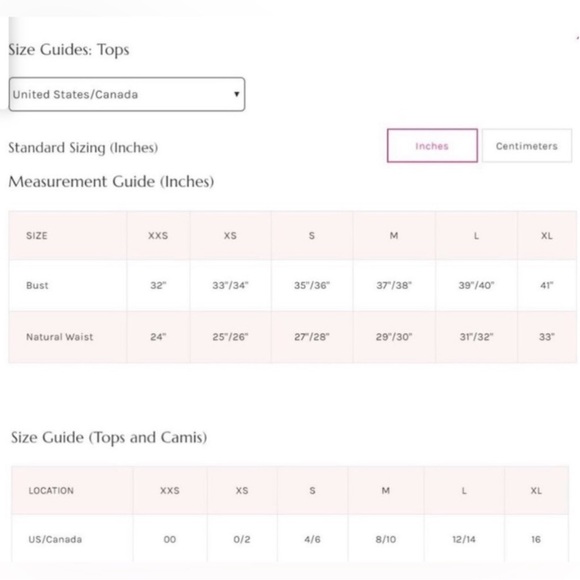 Size Guides: Tops

United States/Canada

Standard Sizing (Inches)

Inches

Centimeters

Measurement Guide (Inches)

| SIZE | XXS | XS | S | M | L | XL |
|---|---|---|---|---|---|---|
| Bust | 32" | 33"/34" | 35"/36" | 37"/38" | 39"/40" | 41" |
| Natural Waist | 24" | 25"/26" | 27"/28" | 29"/30" | 31"/32" | 33" |

Size Guide (Tops and Camis)

| LOCATION | XXS | XS | S | M | L | XL |
|---|---|---|---|---|---|---|
| US/Canada | 00 | 0/2 | 4/6 | 8/10 | 12/14 | 16 |